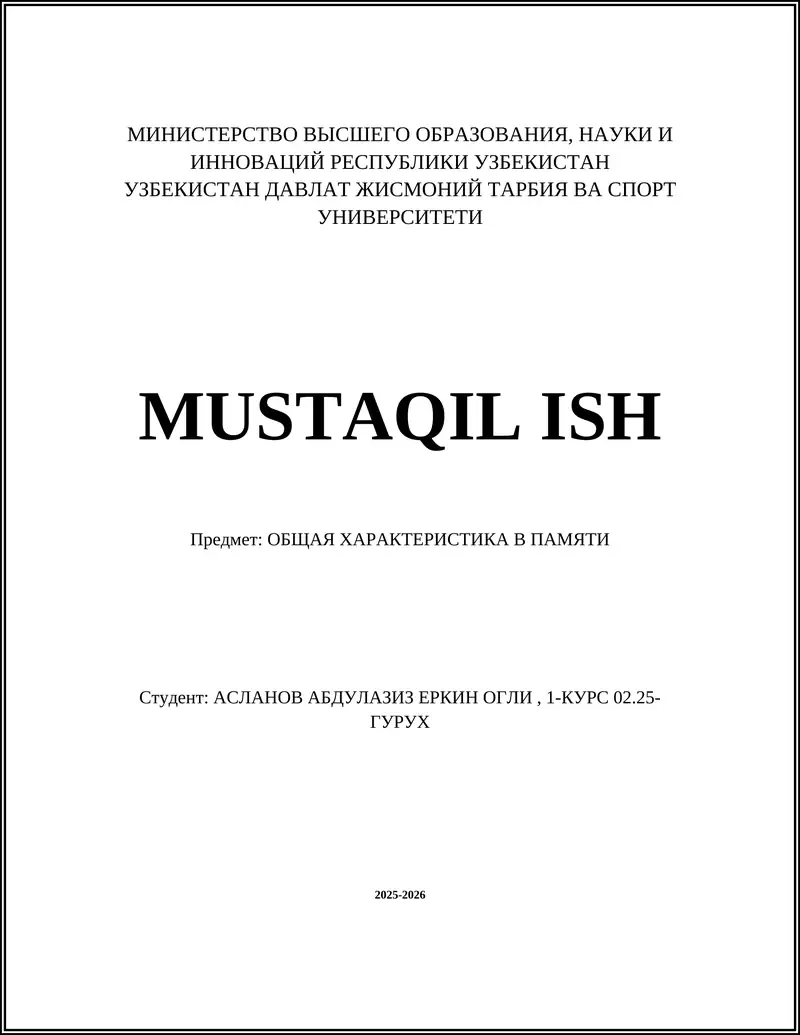 МИНИСТЕРСТВО ВЫСШЕГО ОБРАЗОВАНИЯ, НАУКИ И ИННОВАЦИЙ РЕСПУБЛИКИ УЗБЕКИСТАН
УЗБЕКИСТАН ДАВЛАТ ЖИСМОНИЙ ТАРБИЯ ВА СПОРТ УНИВЕРСИТЕТИ

MUSTAQIL ISH

Предмет: ОБЩАЯ ХАРАКТЕРИСТИКА В ПАМЯТИ

Студент: АСЛАНОВ АБДУЛАЗИЗ ЕРКИН ОГЛИ , 1-КУРС 02.25-ГУРУХ

2025-2026